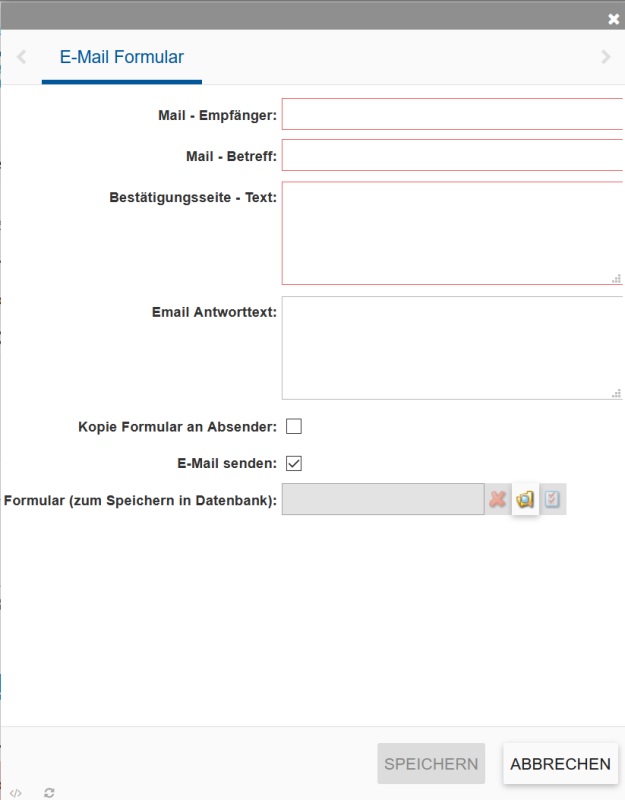 E-Mail Formular

Mail - Empfänger:

Mail - Betreff:

Bestätigungsseite - Text:

Email Antworttext:

Kopie Formular an Absender:

E-Mail senden:

Formular (zum Speichern in Datenbank):

SPEICHERN

ABBRECHEN